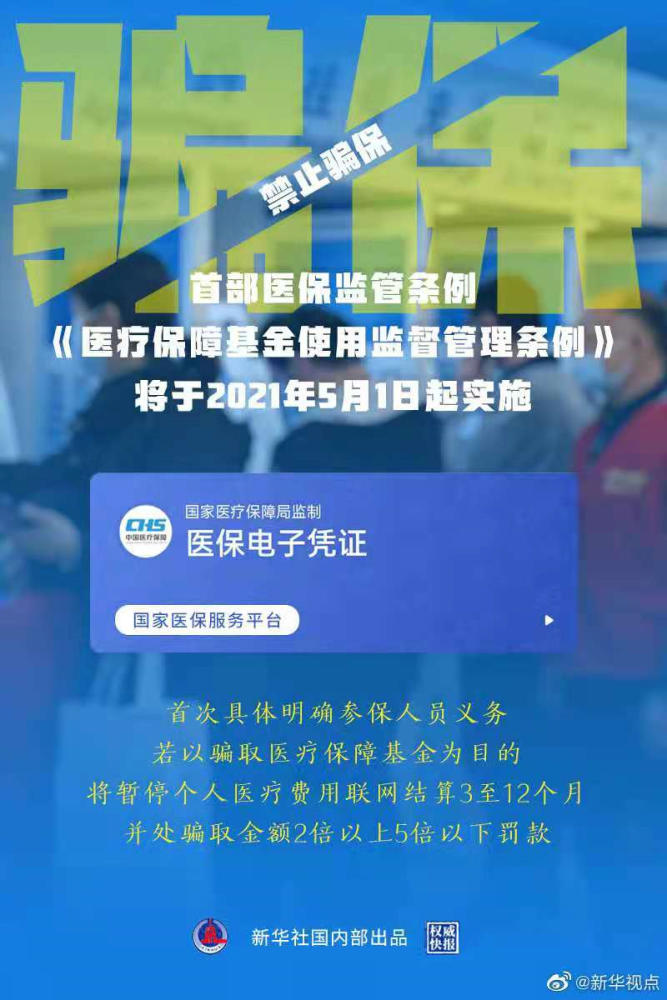 骗保

禁止骗保

首部医保监管条例
《医疗保障基金使用监督管理条例》
将于2021年5月1日起实施

CHS 中国医疗保障
国家医疗保障局监制
医保电子凭证
国家医保服务平台

首次具体明确参保人员义务
若以骗取医疗保障基金为目的
将暂停个人医疗费用联网结算3至12个月
并处骗取金额2倍以上5倍以下罚款

新华社国内部出品 权威快报

@新华视点